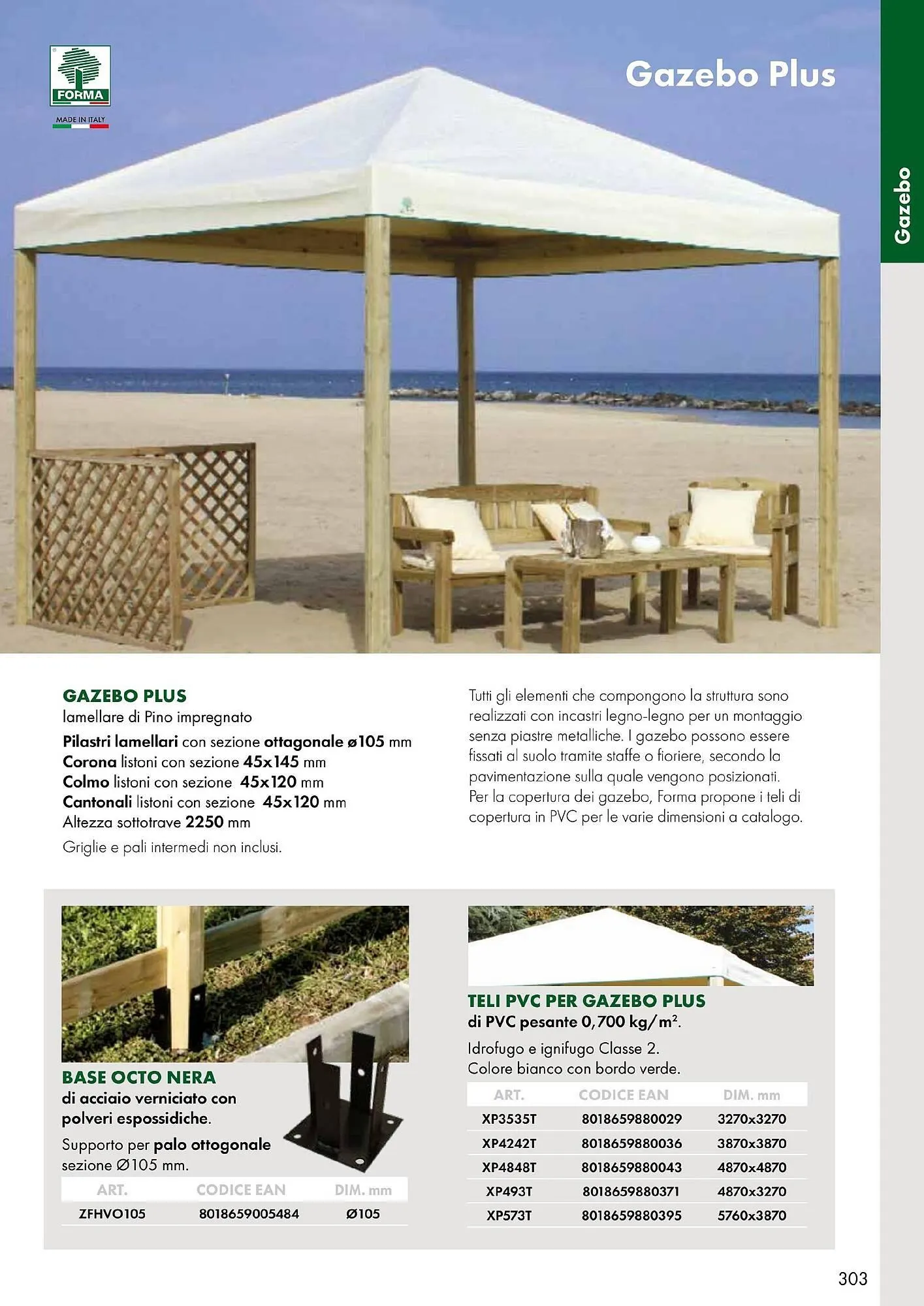 FORMA

MADE IN ITALY

Gazebo Plus

Gazebo

GAZEBO PLUS
lamellare di Pino impregnato
Pilastri lamellari con sezione ottagonale ø105 mm
Corona listoni con sezione 45x145 mm
Colmo listoni con sezione 45x120 mm
Cantonali listoni con sezione 45x120 mm
Altezza sottotrave 2250 mm
Griglie e pali intermedi non inclusi.

Tutti gli elementi che compongono la struttura sono realizzati con incastri legno-legno per un montaggio senza piastre metalliche. I gazebo possono essere fissati al suolo tramite staffe o fioriere, secondo la pavimentazione sulla quale vengono posizionati. Per la copertura dei gazebo, Forma propone i teli di copertura in PVC per le varie dimensioni a catalogo.

BASE OCTO NERA
di acciaio verniciato con polveri espossidiche.
Supporto per palo ottogonale sezione Ø105 mm.

| ART. | CODICE EAN | DIM. mm |
|---|---|---|
| ZFHVO105 | 8018659005484 | Ø105 |

TELI PVC PER GAZEBO PLUS
di PVC pesante 0,700 kg/m$^2$.
Idrofugo e ignifugo Classe 2.
Colore bianco con bordo verde.

| ART. | CODICE EAN | DIM. mm |
|---|---|---|
| XP3535T | 8018659880029 | 3270x3270 |
| XP4242T | 8018659880036 | 3870x3870 |
| XP4848T | 8018659880043 | 4870x4870 |
| XP493T | 8018659880371 | 4870x3270 |
| XP573T | 8018659880395 | 5760x3870 |

303